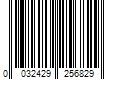 0 032429 256829